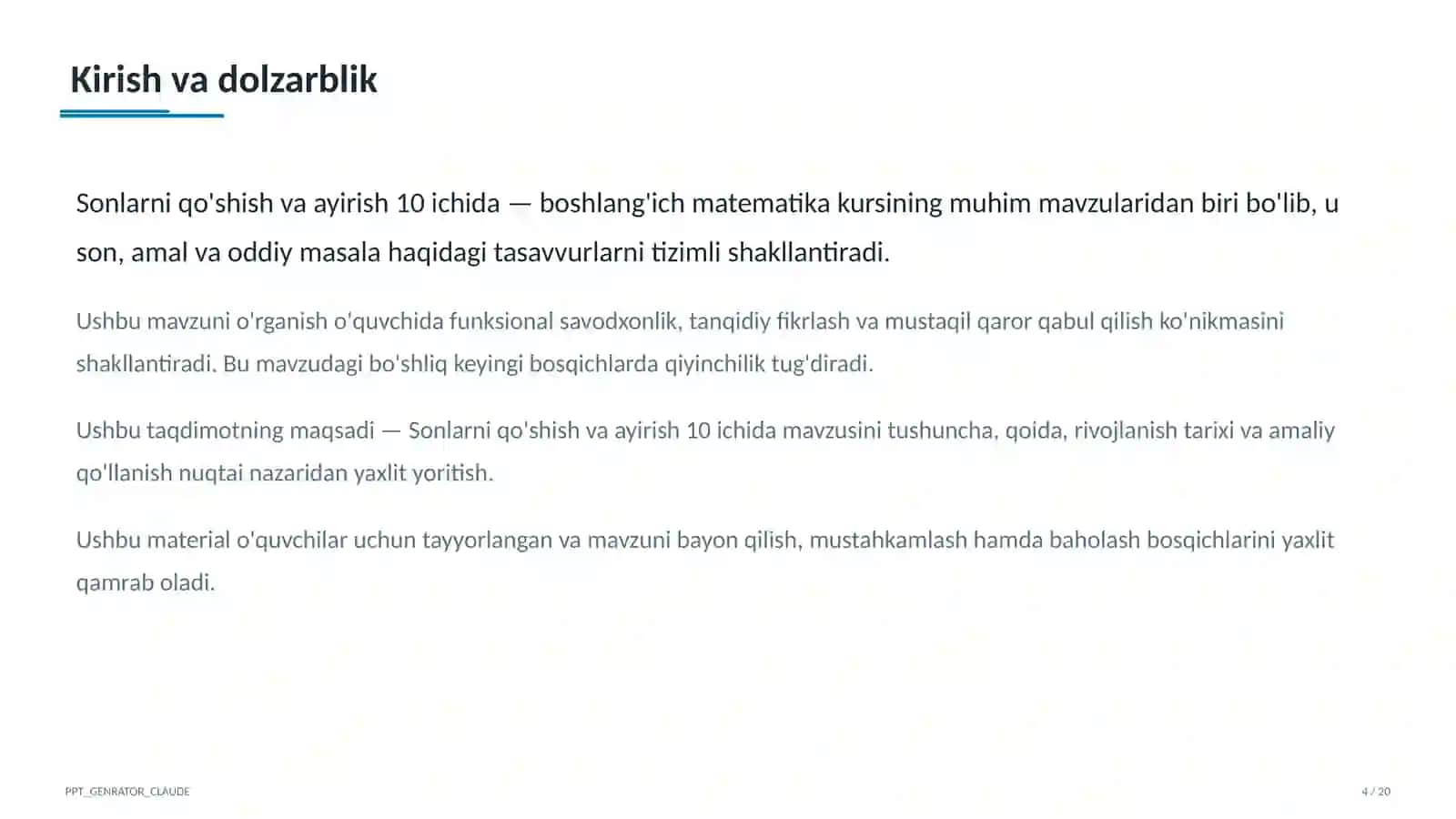 Kirish va dolzarblik

Sonlarni qo'shish va ayirish 10 ichida — boshlang'ich matematika kursining muhim mavzularidan biri bo'lib, u son, amal va oddiy masala haqidagi tasavvurlarni tizimli shakllantiradi.

Ushbu mavzuni o'rganish o'quvchida funksional savodxonlik, tanqidiy fikrlash va mustaqil qaror qabul qilish ko'nikmasini shakllantiradi. Bu mavzudagi bo'shliq keyingi bosqichlarda qiyinchilik tug'diradi.

Ushbu taqdimotning maqsadi — Sonlarni qo'shish va ayirish 10 ichida mavzusini tushuncha, qoida, rivojlanish tarixi va amaliy qo'llanish nuqtai nazaridan yaxlit yoritish.

Ushbu material o'quvchilar uchun tayyorlangan va mavzuni bayon qilish, mustahkamlash hamda baholash bosqichlarini yaxlit qamrab oladi.

PPT_GENRATOR_CLAUDE

4 / 20